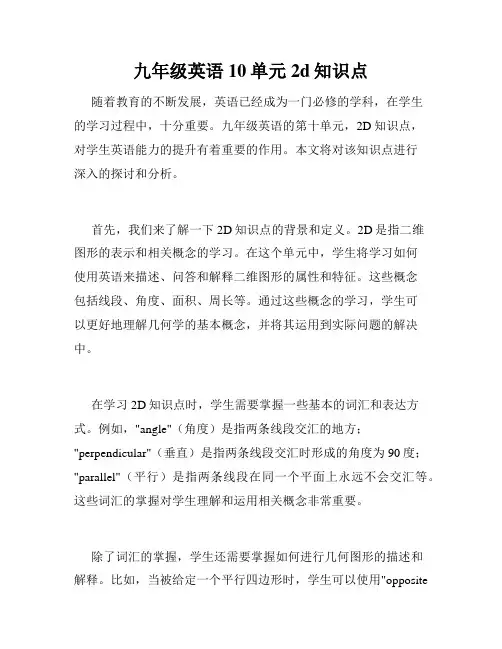 九年级英语 10 单元 2d 知识点

随着教育的不断发展，英语已经成为一门必修的学科，在学生的学习过程中，十分重要。九年级英语的第十单元，2D 知识点，对学生英语能力的提升有着重要的作用。本文将对该知识点进行深入的探讨和分析。

首先，我们来了解一下 2D 知识点的背景和定义。2D 是指二维图形的表示和相关概念的学习。在这个单元中，学生将学习如何使用英语来描述、问答和解释二维图形的属性和特征。这些概念包括线段、角度、面积、周长等。通过这些概念的学习，学生可以更好地理解几何学的基本概念，并将其运用到实际问题的解决中。

在学习 2D 知识点时，学生需要掌握一些基本的词汇和表达方式。例如，"angle"（角度）是指两条线段交汇的地方；"perpendicular"（垂直）是指两条线段交汇时形成的角度为 90 度；"parallel"（平行）是指两条线段在同一个平面上永远不会交汇等。这些词汇的掌握对学生理解和运用相关概念非常重要。

除了词汇的掌握，学生还需要掌握如何进行几何图形的描述和解释。比如，当被给定一个平行四边形时，学生可以使用"opposite